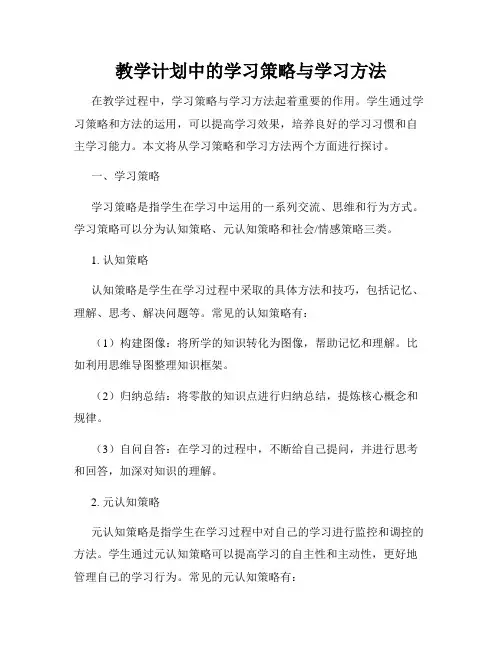 教学计划中的学习策略与学习方法

在教学过程中，学习策略与学习方法起着重要的作用。学生通过学习策略和方法的运用，可以提高学习效果，培养良好的学习习惯和自主学习能力。本文将从学习策略和学习方法两个方面进行探讨。

一、学习策略

学习策略是指学生在学习中运用的一系列交流、思维和行为方式。学习策略可以分为认知策略、元认知策略和社会/情感策略三类。

1. 认知策略

认知策略是学生在学习过程中采取的具体方法和技巧，包括记忆、理解、思考、解决问题等。常见的认知策略有：

（1）构建图像：将所学的知识转化为图像，帮助记忆和理解。比如利用思维导图整理知识框架。

（2）归纳总结：将零散的知识点进行归纳总结，提炼核心概念和规律。

（3）自问自答：在学习的过程中，不断给自己提问，并进行思考和回答，加深对知识的理解。

2. 元认知策略

元认知策略是指学生在学习过程中对自己的学习进行监控和调控的方法。学生通过元认知策略可以提高学习的自主性和主动性，更好地管理自己的学习行为。常见的元认知策略有：